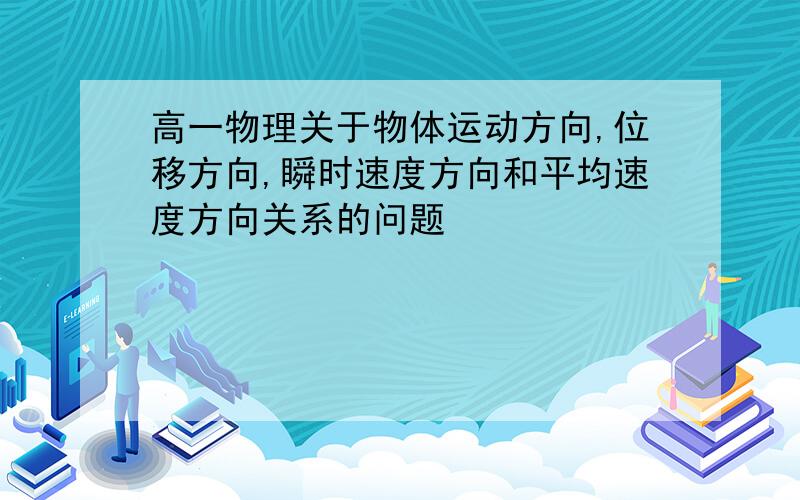 高一物理关于物体运动方向,位移方向,瞬时速度方向和平均速度方向关系的问题

E-LEARNING